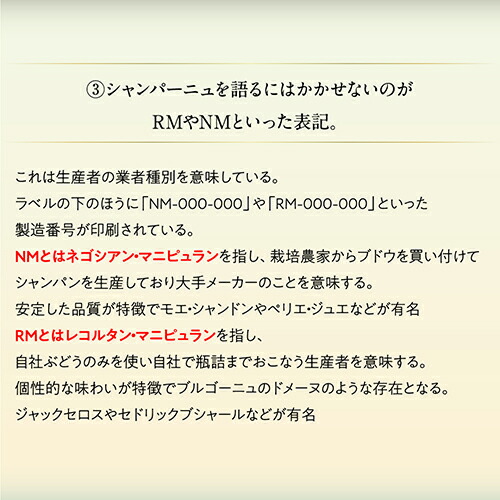 ③シャンパーニュを語るにはかかせないのが
RMやNMといった表記。

これは生産者の業者種別を意味している。
ラベルの下のほうに「NM-000-000」や「RM-000-000」といった
製造番号が印刷されている。
NMとはネゴシアン・マニピュランを指し、栽培農家からブドウを買い付けて
シャンパンを生産しており大手メーカーのことを意味する。
安定した品質が特徴でモエ・シャンドンやペリエ・ジュエなどが有名
RMとはレコルタン・マニピュランを指し、
自社ぶどうのみを使い自社で瓶詰までおこなう生産者を意味する。
個性的な味わいが特徴でブルゴーニュのドメーヌのような存在となる。
ジャックセロスやセドリックブシャールなどが有名